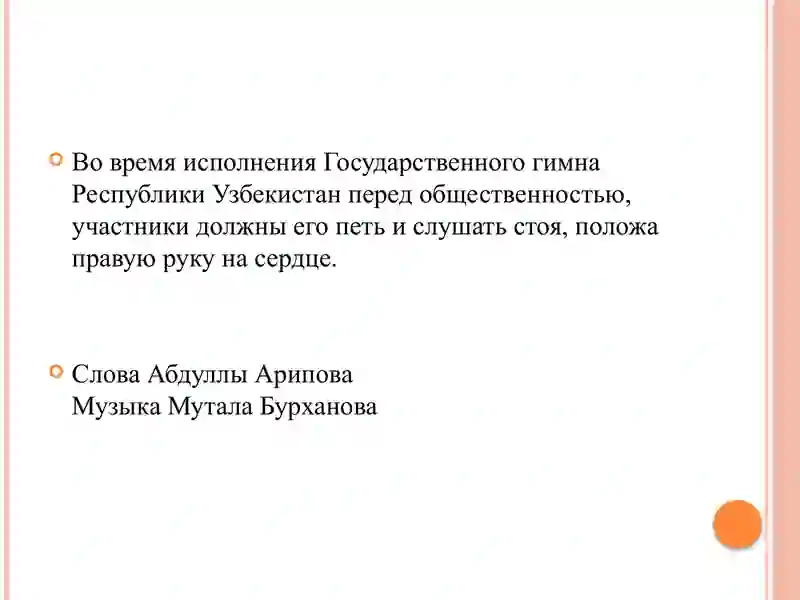 Во время исполнения Государственного гимна Республики Узбекистан перед общественностью, участники должны его петь и слушать стоя, положа правую руку на сердце.

Слова Абдуллы Арипова
Музыка Мутала Бурханова